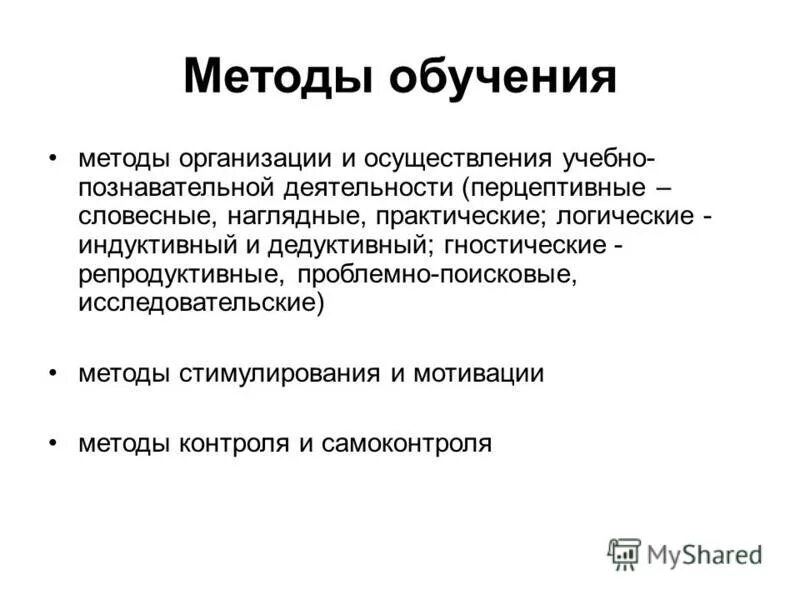 Методы обучения

• методы организации и осуществления учебно-познавательной деятельности (перцептивные – словесные, наглядные, практические; логические - индуктивный и дедуктивный; гностические - репродуктивные, проблемно-поисковые, исследовательские)

• методы стимулирования и мотивации

• методы контроля и самоконтроля

MyShared